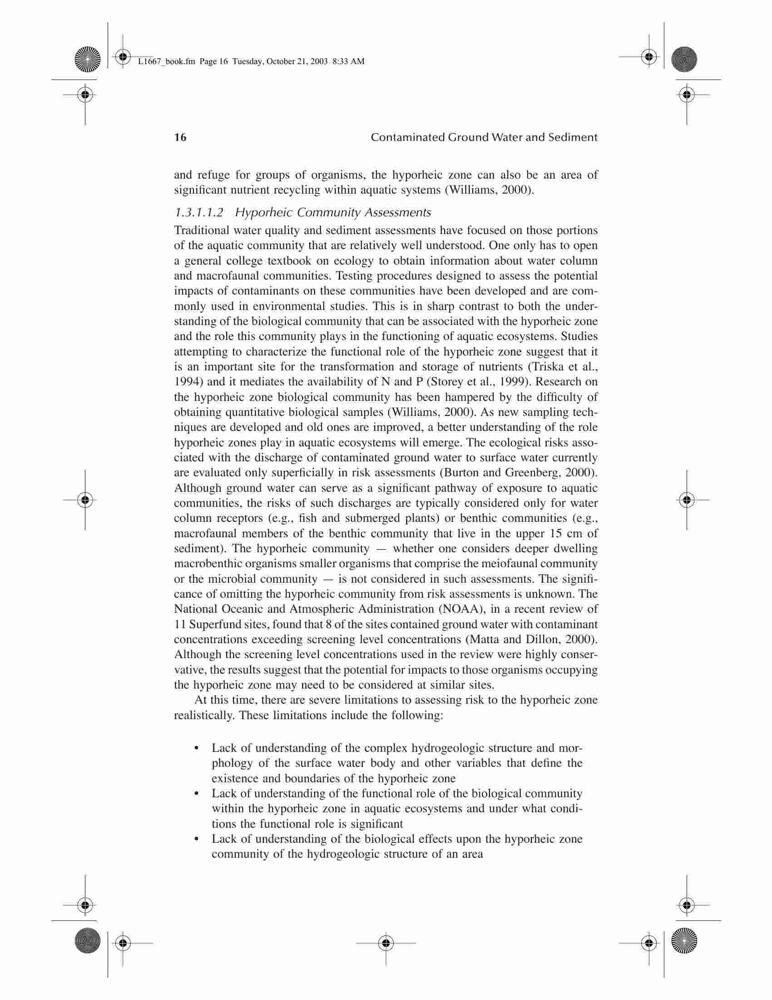 L1667_book.fm Page 16 Tuesday, October 21, 2003 8:33 AM

16 Contaminated Ground Water and Sediment

and refuge for groups of organisms, the hyporheic zone can also be an area of significant nutrient recycling within aquatic systems (Williams, 2000).

1.3.1.1.2 Hyporheic Community Assessments

Traditional water quality and sediment assessments have focused on those portions of the aquatic community that are relatively well understood. One only has to open a general college textbook on ecology to obtain information about water column and macrofaunal communities. Testing procedures designed to assess the potential impacts of contaminants on these communities have been developed and are commonly used in environmental studies. This is in sharp contrast to both the understanding of the biological community that can be associated with the hyporheic zone and the role this community plays in the functioning of aquatic ecosystems. Studies attempting to characterize the functional role of the hyporheic zone suggest that it is an important site for the transformation and storage of nutrients (Triska et al., 1994) and it mediates the availability of N and P (Storey et al., 1999). Research on the hyporheic zone biological community has been hampered by the difficulty of obtaining quantitative biological samples (Williams, 2000). As new sampling techniques are developed and old ones are improved, a better understanding of the role hyporheic zones play in aquatic ecosystems will emerge. The ecological risks associated with the discharge of contaminated ground water to surface water currently are evaluated only superficially in risk assessments (Burton and Greenberg, 2000). Although ground water can serve as a significant pathway of exposure to aquatic communities, the risks of such discharges are typically considered only for water column receptors (e.g., fish and submerged plants) or benthic communities (e.g., macrofaunal members of the benthic community that live in the upper 15 cm of sediment). The hyporheic community — whether one considers deeper dwelling macrobenthic organisms smaller organisms that comprise the meiofaunal community or the microbial community — is not considered in such assessments. The significance of omitting the hyporheic community from risk assessments is unknown. The National Oceanic and Atmospheric Administration (NOAA), in a recent review of 11 Superfund sites, found that 8 of the sites contained ground water with contaminant concentrations exceeding screening level concentrations (Matta and Dillon, 2000). Although the screening level concentrations used in the review were highly conservative, the results suggest that the potential for impacts to those organisms occupying the hyporheic zone may need to be considered at similar sites.

At this time, there are severe limitations to assessing risk to the hyporheic zone realistically. These limitations include the following:

• Lack of understanding of the complex hydrogeologic structure and morphology of the surface water body and other variables that define the existence and boundaries of the hyporheic zone
• Lack of understanding of the functional role of the biological community within the hyporheic zone in aquatic ecosystems and under what conditions the functional role is significant
• Lack of understanding of the biological effects upon the hyporheic zone community of the hydrogeologic structure of an area